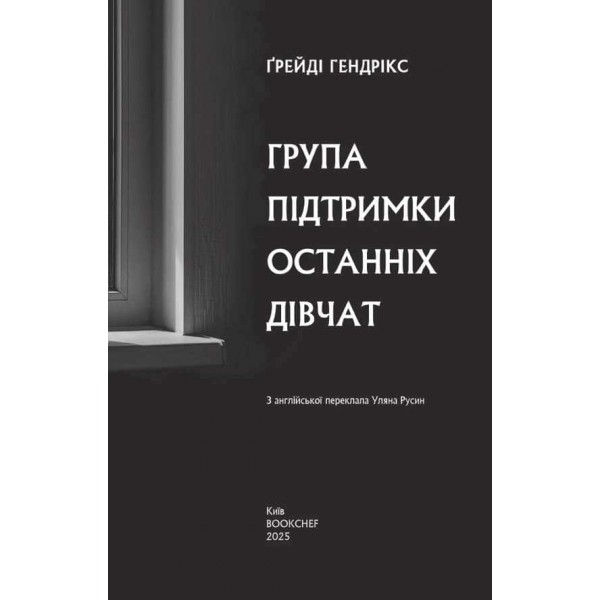 ҐРЕЙДІ ГЕНДРІКС

ГРУПА ПІДТРИМКИ ОСТАННІХ ДІВЧАТ

З англійської переклала Уляна Русин

Київ
BOOKCHEF
2025